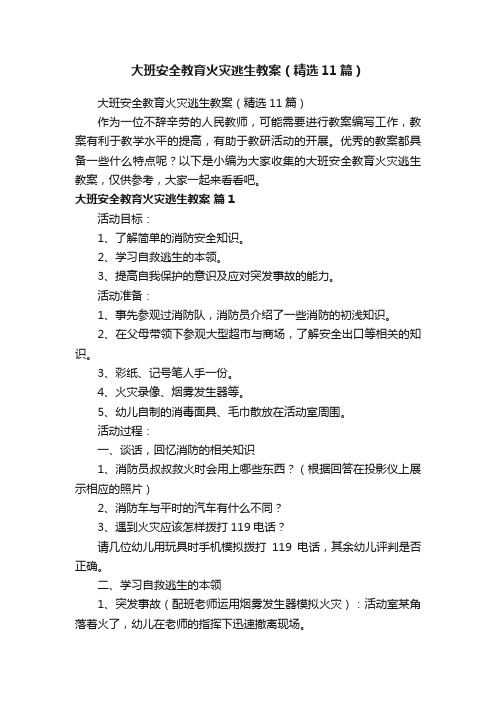 大班安全教育火灾逃生教案（精选11篇）

大班安全教育火灾逃生教案（精选11篇）

作为一位不辞辛劳的人民教师，可能需要进行教案编写工作，教案有利于教学水平的提高，有助于教研活动的开展。优秀的教案都具备一些什么特点呢？以下是小编为大家收集的大班安全教育火灾逃生教案，仅供参考，大家一起来看看吧。

大班安全教育火灾逃生教案 篇1

活动目标：

1、了解简单的消防安全知识。

2、学习自救逃生的本领。

3、提高自我保护的意识及应对突发事故的能力。

活动准备：

1、事先参观过消防队，消防员介绍了一些消防的初浅知识。

2、在父母带领下参观大型超市与商场，了解安全出口等相关的知识。

3、彩纸、记号笔人手一份。

4、火灾录像、烟雾发生器等。

5、幼儿自制的消毒面具、毛巾散放在活动室周围。

活动过程：

一、谈话，回忆消防的相关知识

1、消防员叔叔救火时会用上哪些东西？（根据回答在投影仪上展示相应的照片）

2、消防车与平时的汽车有什么不同？

3、遇到火灾应该怎样拨打119电话？

请几位幼儿用玩具时手机模拟拨打 119 电话，其余幼儿评判是否正确。

二、学习自救逃生的本领

1、突发事故（配班老师运用烟雾发生器模拟火灾）：活动室某角落着火了，幼儿在老师的指挥下迅速撤离现场。